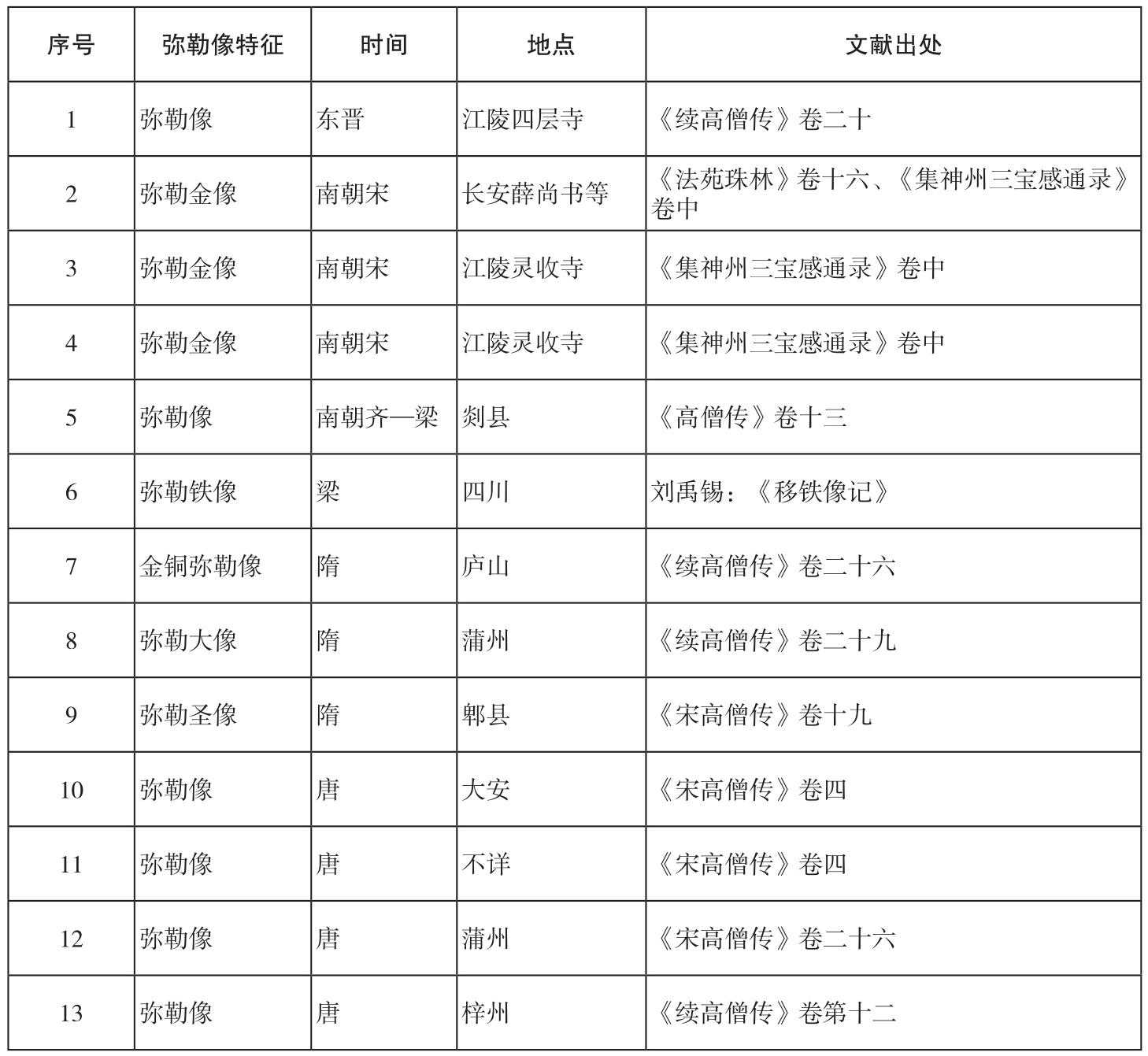 | 序号 | 弥勒像特征 | 时间 | 地点 | 文献出处 |
|---|---|---|---|---|
| 1 | 弥勒像 | 东晋 | 江陵四层寺 | 《续高僧传》卷二十 |
| 2 | 弥勒金像 | 南朝宋 | 长安薛尚书等 | 《法苑珠林》卷十六、《集神州三宝感通录》卷中 |
| 3 | 弥勒金像 | 南朝宋 | 江陵灵收寺 | 《集神州三宝感通录》卷中 |
| 4 | 弥勒金像 | 南朝宋 | 江陵灵收寺 | 《集神州三宝感通录》卷中 |
| 5 | 弥勒像 | 南朝齐—梁 | 剡县 | 《高僧传》卷十三 |
| 6 | 弥勒铁像 | 梁 | 四川 | 刘禹锡：《移铁像记》 |
| 7 | 金铜弥勒像 | 隋 | 庐山 | 《续高僧传》卷二十六 |
| 8 | 弥勒大像 | 隋 | 蒲州 | 《续高僧传》卷二十九 |
| 9 | 弥勒圣像 | 隋 | 郫县 | 《宋高僧传》卷十九 |
| 10 | 弥勒像 | 唐 | 大安 | 《宋高僧传》卷四 |
| 11 | 弥勒像 | 唐 | 不详 | 《宋高僧传》卷四 |
| 12 | 弥勒像 | 唐 | 蒲州 | 《宋高僧传》卷二十六 |
| 13 | 弥勒像 | 唐 | 梓州 | 《续高僧传》卷第十二 |